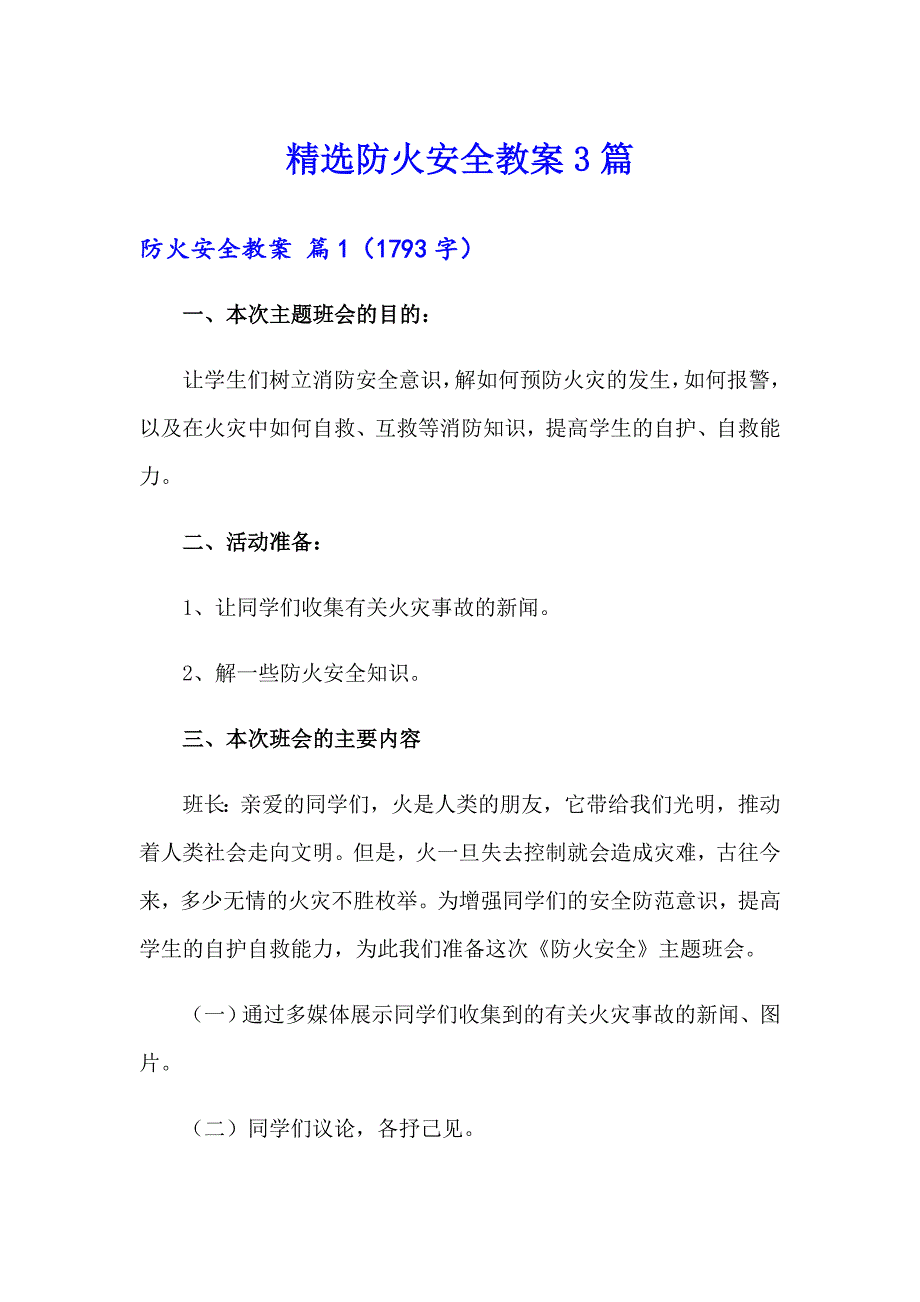 精选防火安全教案3篇

防火安全教案 篇1（1793字）

一、本次主题班会的目的：

让学生们树立消防安全意识，解如何预防火灾的发生，如何报警，以及在火灾中如何自救、互救等消防知识，提高学生的自护、自救能力。

二、活动准备：

1、让同学们收集有关火灾事故的新闻。

2、解一些防火安全知识。

三、本次班会的主要内容

班长：亲爱的同学们，火是人类的朋友，它带给我们光明，推动着人类社会走向文明。但是，火一旦失去控制就会造成灾难，古往今来，多少无情的火灾不胜枚举。为增强同学们的安全防范意识，提高学生的自护自救能力，为此我们准备这次《防火安全》主题班会。

（一）通过多媒体展示同学们收集到的有关火灾事故的新闻、图片。

（二）同学们议论，各抒己见。